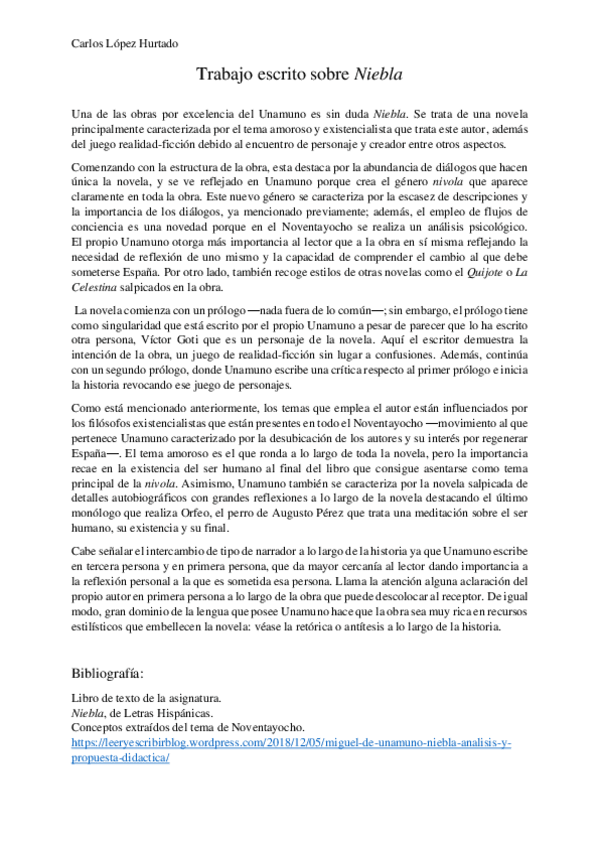 Carlos López Hurtado

Trabajo escrito sobre Niebla

Una de las obras por excelencia del Unamuno es sin duda Niebla. Se trata de una novela principalmente caracterizada por el tema amoroso y existencialista que trata este autor, además del juego realidad-ficción debido al encuentro de personaje y creador entre otros aspectos.

Comenzando con la estructura de la obra, esta destaca por la abundancia de diálogos que hacen única la novela, y se ve reflejado en Unamuno porque crea el género nivola que aparece claramente en toda la obra. Este nuevo género se caracteriza por la escasez de descripciones y la importancia de los diálogos, ya mencionado previamente; además, el empleo de flujos de conciencia es una novedad porque en el Noventayocho se realiza un análisis psicológico. El propio Unamuno otorga más importancia al lector que a la obra en sí misma reflejando la necesidad de reflexión de uno mismo y la capacidad de comprender el cambio al que debe someterse España. Por otro lado, también recoge estilos de otras novelas como el Quijote o La Celestina salpicados en la obra.

La novela comienza con un prólogo —nada fuera de lo común—; sin embargo, el prólogo tiene como singularidad que está escrito por el propio Unamuno a pesar de parecer que lo ha escrito otra persona, Víctor Goti que es un personaje de la novela. Aquí el escritor demuestra la intención de la obra, un juego de realidad-ficción sin lugar a confusiones. Además, continúa con un segundo prólogo, donde Unamuno escribe una crítica respecto al primer prólogo e inicia la historia revocando ese juego de personajes.

Como está mencionado anteriormente, los temas que emplea el autor están influenciados por los filósofos existencialistas que están presentes en todo el Noventayocho —movimiento al que pertenece Unamuno caracterizado por la desubicación de los autores y su interés por regenerar España—. El tema amoroso es el que ronda a lo largo de toda la novela, pero la importancia recae en la existencia del ser humano al final del libro que consigue asentarse como tema principal de la nivola. Asimismo, Unamuno también se caracteriza por la novela salpicada de detalles autobiográficos con grandes reflexiones a lo largo de la novela destacando el último monólogo que realiza Orfeo, el perro de Augusto Pérez que trata una meditación sobre el ser humano, su existencia y su final.

Cabe señalar el intercambio de tipo de narrador a lo largo de la historia ya que Unamuno escribe en tercera persona y en primera persona, que da mayor cercanía al lector dando importancia a la reflexión personal a la que es sometida esa persona. Llama la atención alguna aclaración del propio autor en primera persona a lo largo de la obra que puede descolocar al receptor. De igual modo, gran dominio de la lengua que posee Unamuno hace que la obra sea muy rica en recursos estilísticos que embellecen la novela: véase la retórica o antítesis a lo largo de la historia.

Bibliografía:

Libro de texto de la asignatura.
Niebla, de Letras Hispánicas.
Conceptos extraídos del tema de Noventayocho.
https://leeryescribirblog.wordpress.com/2018/12/05/miguel-de-unamuno-niebla-analisis-y-propuesta-didactica/